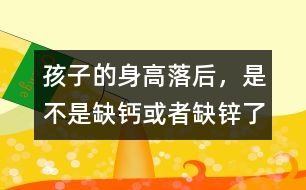 孩子的身高落后，是不是缺钙或者缺锌了